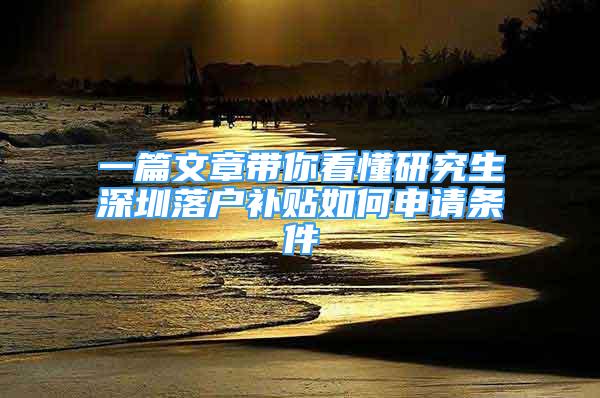 一篇文章带你看懂研究生深圳落户补贴如何申请条件